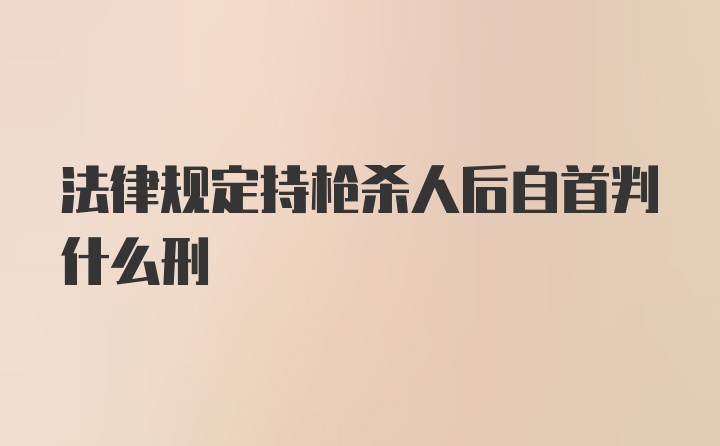 法律规定持枪杀人后自首判什么刑